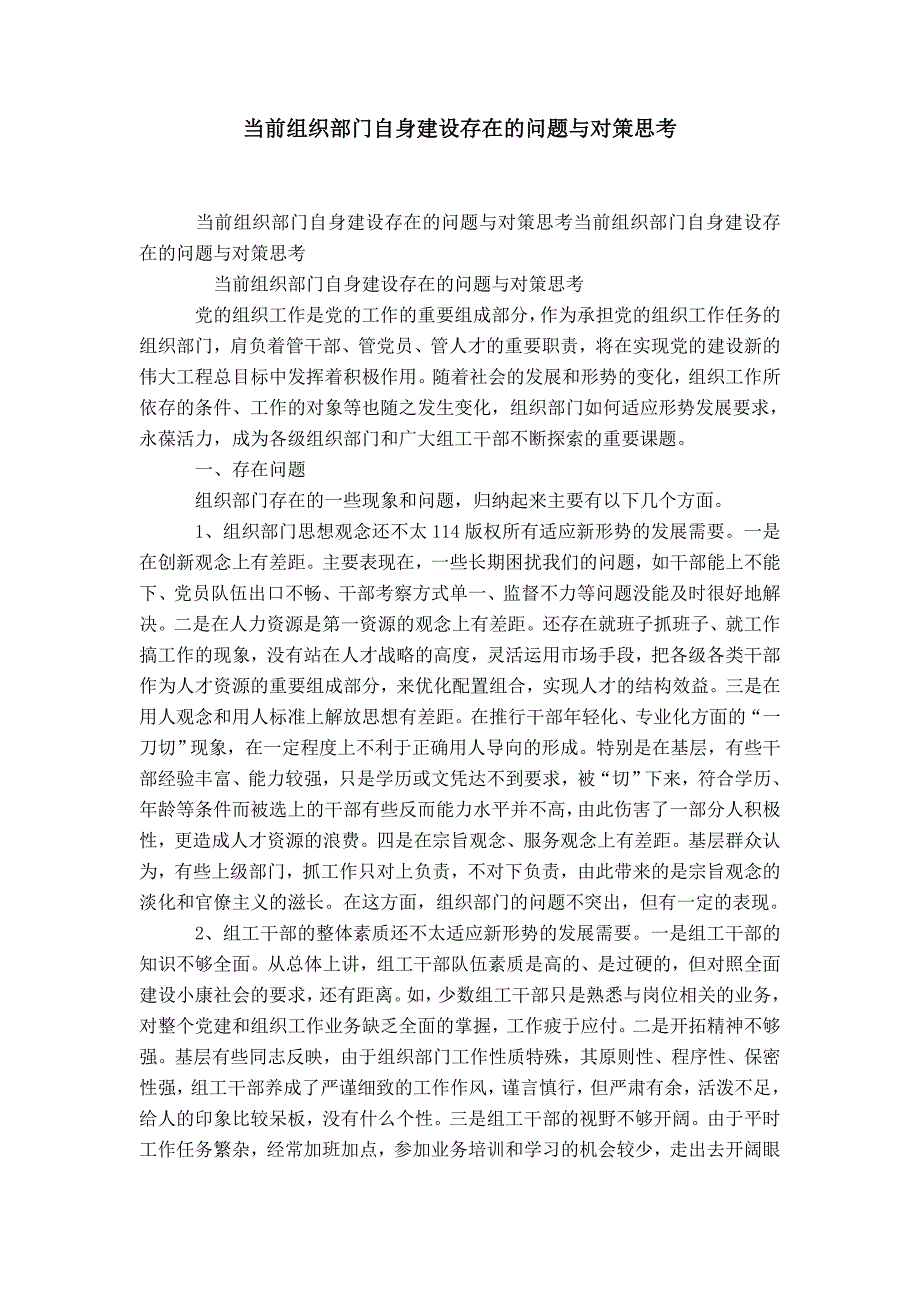 当前组织部门自身建设存在的问题与对策思考

当前组织部门自身建设存在的问题与对策思考当前组织部门自身建设存在的问题与对策思考

当前组织部门自身建设存在的问题与对策思考

党的组织工作是党的工作的重要组成部分，作为承担党的组织工作任务的组织部门，肩负着管干部、管党员、管人才的重要职责，将在实现党的建设新的伟大工程总目标中发挥着积极作用。随着社会的发展和形势的变化，组织工作所依存的条件、工作的对象等也随之发生变化，组织部门如何适应形势发展要求，永葆活力，成为各级组织部门和广大组工干部不断探索的重要课题。

一、存在问题

组织部门存在的一些现象和问题，归纳起来主要有以下几个方面。

1、组织部门思想观念还不太114版权所有适应新形势的发展需要。一是在创新观念上有差距。主要表现在，一些长期困扰我们的问题，如干部能上不能下、党员队伍出口不畅、干部考察方式单一、监督不力等问题没能及时很好地解决。二是在人力资源是第一资源的观念上有差距。还存在就班子抓班子、就工作搞工作的现象，没有站在人才战略的高度，灵活运用市场手段，把各级各类干部作为人才资源的重要组成部分，来优化配置组合，实现人才的结构效益。三是在用人观念和用人标准上解放思想有差距。在推行干部年轻化、专业化方面的“一刀切”现象，在一定程度上不利于正确用人导向的形成。特别是在基层，有些干部经验丰富、能力较强，只是学历或文凭达不到要求，被“切”下来，符合学历、年龄等条件而被选上的干部有些反而能力水平并不高，由此伤害了一部分人积极性，更造成人才资源的浪费。四是在宗旨观念、服务观念上有差距。基层群众认为，有些上级部门，抓工作只对上负责，不对下负责，由此带来的是宗旨观念的淡化和官僚主义的滋长。在这方面，组织部门的问题不突出，但有一定的表现。

2、组工干部的整体素质还不太适应新形势的发展需要。一是组工干部的知识不够全面。从总体上讲，组工干部队伍素质是高的、是过硬的，但对照全面建设小康社会的要求，还有距离。如，少数组工干部只是熟悉与岗位相关的业务，对整个党建和组织工作业务缺乏全面的掌握，工作疲于应付。二是开拓精神不够强。基层有些同志反映，由于组织部门工作性质特殊，其原则性、程序性、保密性强，组工干部养成了严谨细致的工作作风，谨言慎行，但严肃有余，活泼不足，给人的印象比较呆板，没有什么个性。三是组工干部的视野不够开阔。由于平时工作任务繁杂，经常加班加点，参加业务培训和学习的机会较少，走出去开阔眼